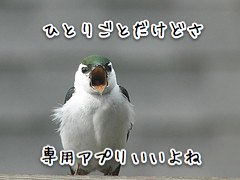 ひとりごとだけどさ

専用アプリいいよね